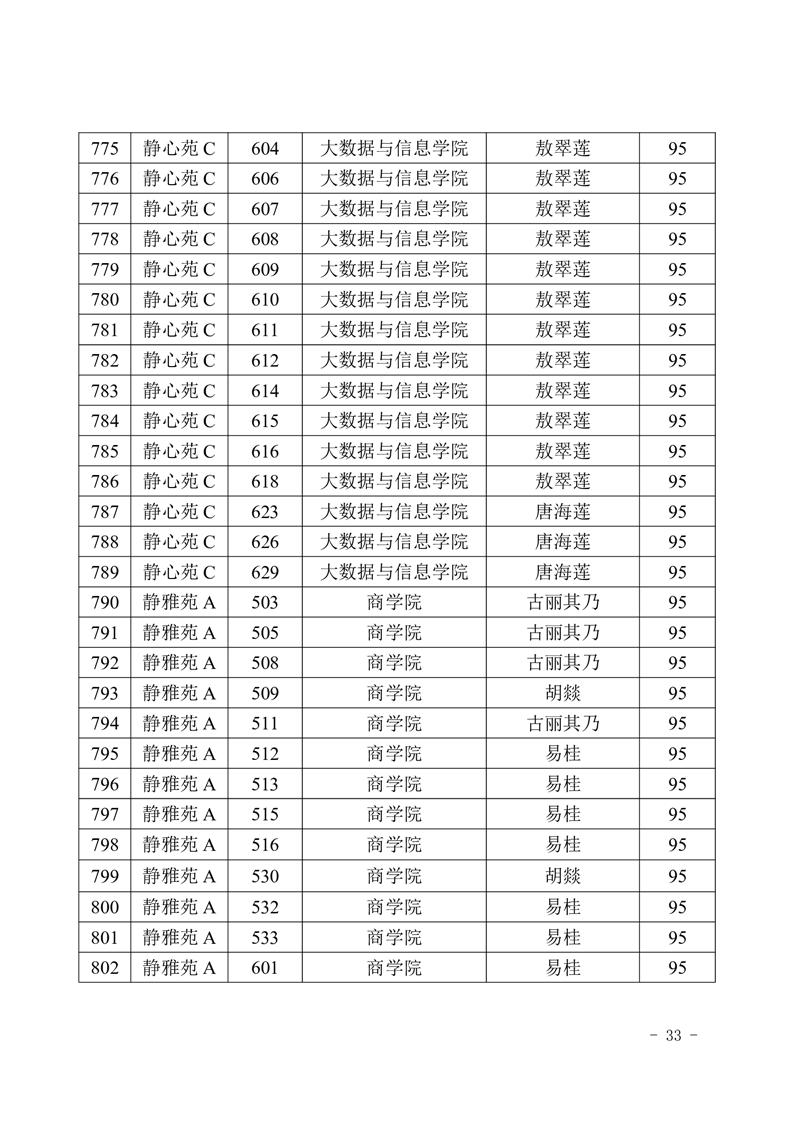 | 775 | 静心苑 C | 604 | 大数据与信息学院 | 敖翠莲 | 95 |
|---|---|---|---|---|---|
| 776 | 静心苑 C | 606 | 大数据与信息学院 | 敖翠莲 | 95 |
| 777 | 静心苑 C | 607 | 大数据与信息学院 | 敖翠莲 | 95 |
| 778 | 静心苑 C | 608 | 大数据与信息学院 | 敖翠莲 | 95 |
| 779 | 静心苑 C | 609 | 大数据与信息学院 | 敖翠莲 | 95 |
| 780 | 静心苑 C | 610 | 大数据与信息学院 | 敖翠莲 | 95 |
| 781 | 静心苑 C | 611 | 大数据与信息学院 | 敖翠莲 | 95 |
| 782 | 静心苑 C | 612 | 大数据与信息学院 | 敖翠莲 | 95 |
| 783 | 静心苑 C | 614 | 大数据与信息学院 | 敖翠莲 | 95 |
| 784 | 静心苑 C | 615 | 大数据与信息学院 | 敖翠莲 | 95 |
| 785 | 静心苑 C | 616 | 大数据与信息学院 | 敖翠莲 | 95 |
| 786 | 静心苑 C | 618 | 大数据与信息学院 | 敖翠莲 | 95 |
| 787 | 静心苑 C | 623 | 大数据与信息学院 | 唐海莲 | 95 |
| 788 | 静心苑 C | 626 | 大数据与信息学院 | 唐海莲 | 95 |
| 789 | 静心苑 C | 629 | 大数据与信息学院 | 唐海莲 | 95 |
| 790 | 静雅苑 A | 503 | 商学院 | 古丽其乃 | 95 |
| 791 | 静雅苑 A | 505 | 商学院 | 古丽其乃 | 95 |
| 792 | 静雅苑 A | 508 | 商学院 | 古丽其乃 | 95 |
| 793 | 静雅苑 A | 509 | 商学院 | 胡燚 | 95 |
| 794 | 静雅苑 A | 511 | 商学院 | 古丽其乃 | 95 |
| 795 | 静雅苑 A | 512 | 商学院 | 易桂 | 95 |
| 796 | 静雅苑 A | 513 | 商学院 | 易桂 | 95 |
| 797 | 静雅苑 A | 515 | 商学院 | 易桂 | 95 |
| 798 | 静雅苑 A | 516 | 商学院 | 易桂 | 95 |
| 799 | 静雅苑 A | 530 | 商学院 | 胡燚 | 95 |
| 800 | 静雅苑 A | 532 | 商学院 | 易桂 | 95 |
| 801 | 静雅苑 A | 533 | 商学院 | 易桂 | 95 |
| 802 | 静雅苑 A | 601 | 商学院 | 易桂 | 95 |

- 33 -